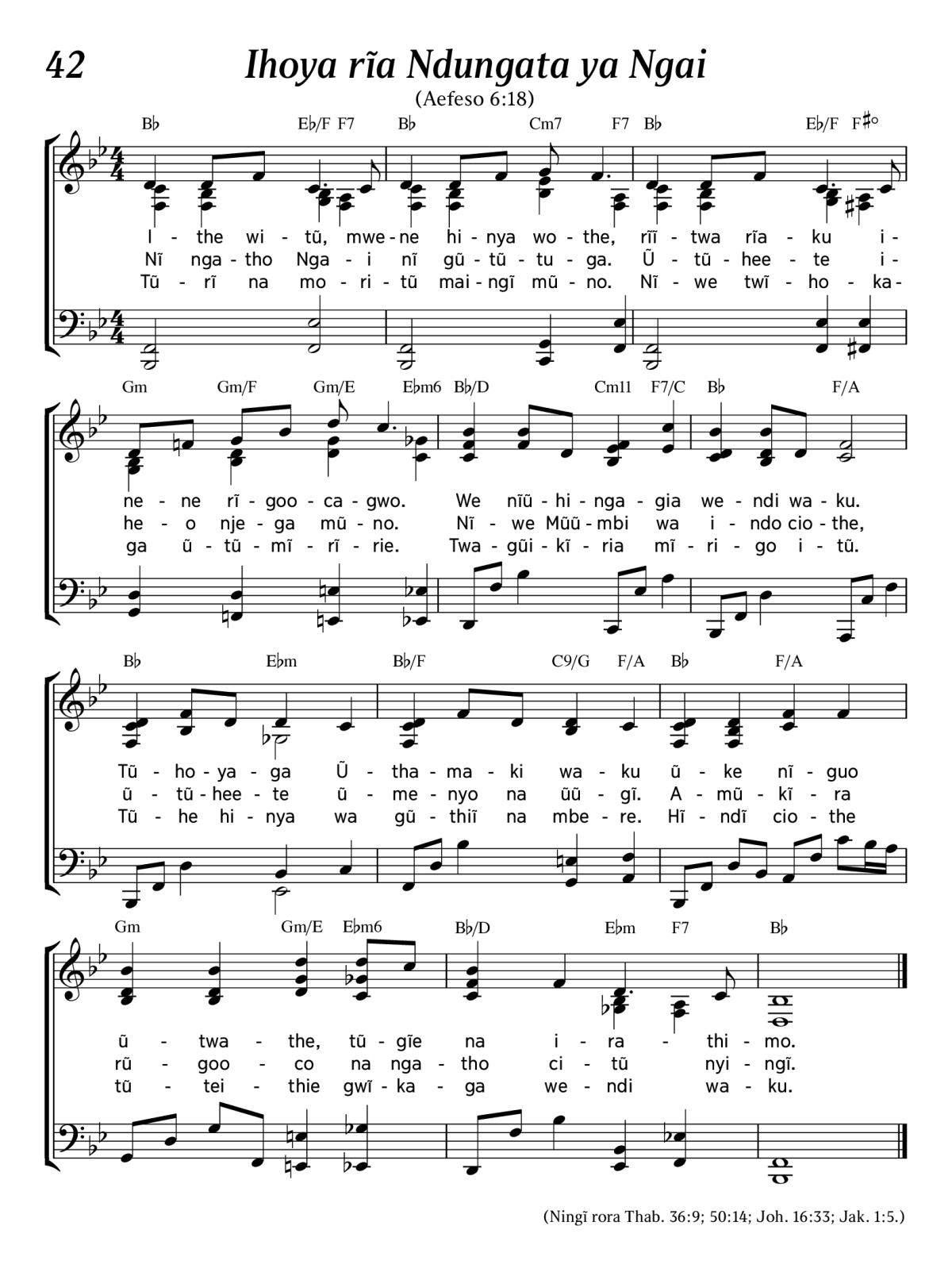 42

Ihoya rĩa Ndungata ya Ngai

(Aefeso 6:18)

B♭ E♭/F F7 B♭ Cm7 F7 B♭ E♭/F F♯°

I - the wi - tũ, mwe - ne hi - nya wo - the, rĩĩ - twa rĩa - ku i -
Nĩ nga - tho Nga - i nĩ gũ - tũ - tu - ga. Ũ - tũ - hee - te i -
Tũ - rĩ na mo - ri - tũ mai - ngĩ mũ - no. Nĩ - we twĩ - ho - ka -

Gm Gm/F Gm/E E♭m6 B♭/D Cm11 F7/C B♭ F/A

ne - ne rĩ - goo - ca - gwo. We nĩũ - hi - nga - gia we - ndi wa - ku.
he - o nje - ga mũ - no. Nĩ - we Mũũ - mbi wa i - ndo cio - the,
ga ũ - tũ - mĩ - rĩ - rie. Twa - gũi - kĩ - ria mĩ - ri - go i - tũ.

B♭ E♭m B♭/F C9/G F/A B♭ F/A

Tũ - ho - ya - ga Ũ - tha - ma - ki wa - ku ũ - ke nĩ - guo
ũ - tũ - hee - te ũ - me - nyo na ũũ - gĩ. A - mũ - kĩ - ra
Tũ - he hi - nya wa gũ - thiĩ na mbe - re. Hĩ - ndĩ cio - the

Gm Gm/E E♭m6 B♭/D E♭m F7 B♭

ũ - twa - the, tũ - gĩe na i - ra - thi - mo.
rũ - goo - co na nga - tho ci - tũ nyi - ngĩ.
tũ - tei - thie gwĩ - ka - ga we - ndi wa - ku.

(Ningĩ rora Thab. 36:9; 50:14; Joh. 16:33; Jak. 1:5.)